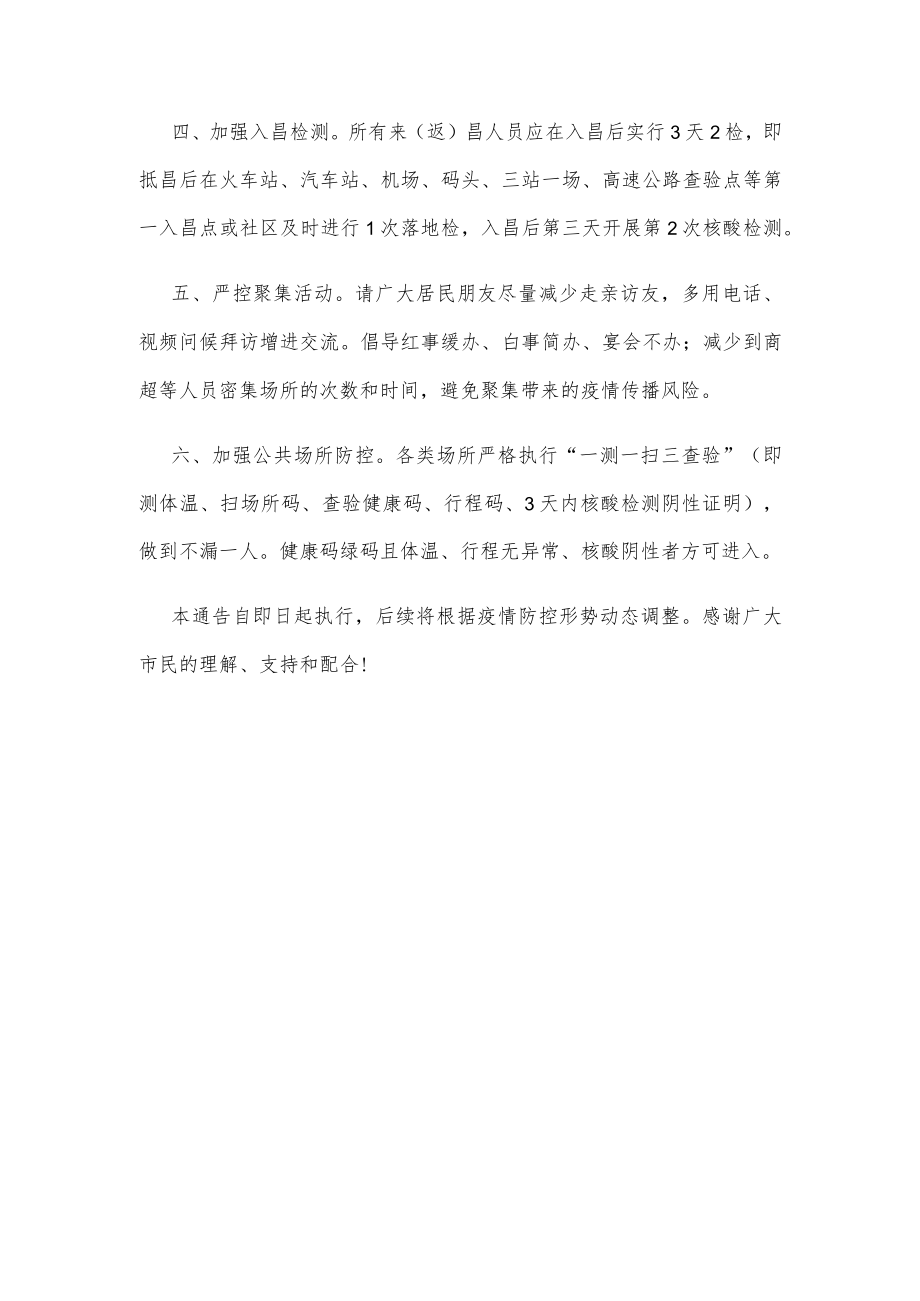 四、加强入昌检测。所有来（返）昌人员应在入昌后实行3天2检，即抵昌后在火车站、汽车站、机场、码头、三站一场、高速公路查验点等第一入昌点或社区及时进行1次落地检，入昌后第三天开展第2次核酸检测。

五、严控聚集活动。请广大居民朋友尽量减少走亲访友，多用电话、视频问候拜访增进交流。倡导红事缓办、白事简办、宴会不办；减少到商超等人员密集场所的次数和时间，避免聚集带来的疫情传播风险。

六、加强公共场所防控。各类场所严格执行“一测一扫三查验”（即测体温、扫场所码、查验健康码、行程码、3天内核酸检测阴性证明），做到不漏一人。健康码绿码且体温、行程无异常、核酸阴性者方可进入。

本通告自即日起执行，后续将根据疫情防控形势动态调整。感谢广大市民的理解、支持和配合!